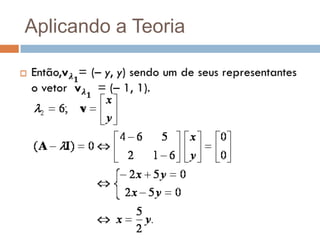 Aplicando a Teoria

Então,$\mathbf{v}_{\lambda_1} = (-y, y)$ sendo um de seus representantes o vetor $\mathbf{v}_{\lambda_1} = (-1, 1)$.

$\lambda_2 = 6; \quad \mathbf{v} = \begin{bmatrix} x \\ y \end{bmatrix}$

$(\mathbf{A} - \lambda\mathbf{I}) = 0 \Leftrightarrow \begin{bmatrix} 4-6 & 5 \\ 2 & 1-6 \end{bmatrix} \begin{bmatrix} x \\ y \end{bmatrix} = \begin{bmatrix} 0 \\ 0 \end{bmatrix}$

$\Leftrightarrow \begin{cases} -2x + 5y = 0 \\ 2x - 5y = 0 \end{cases}$

$\Leftrightarrow x = \frac{5}{2}y.$